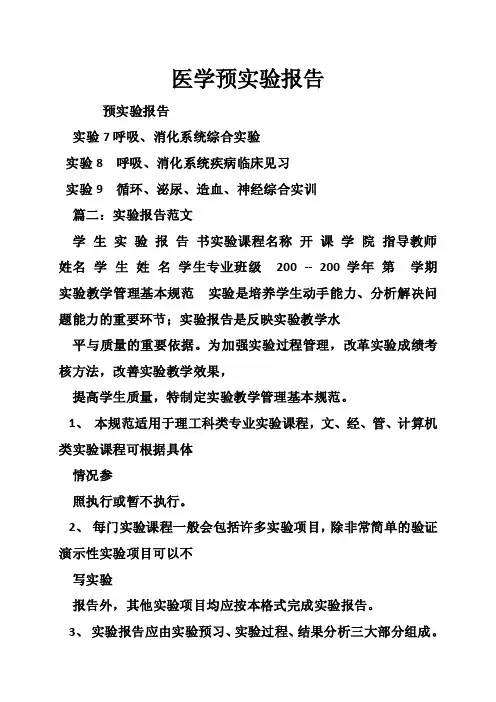 医学预实验报告

预实验报告

实验 7 呼吸、消化系统综合实验

实验 8　呼吸、消化系统疾病临床见习

实验 9　循环、泌尿、造血、神经综合实训

篇二：实验报告范文

学 生 实 验 报 告 书实验课程名称 开 课 学 院 指导教师 姓名 学 生 姓 名 学生专业班级　200 -- 200 学年 第　学期 实验教学管理基本规范　实验是培养学生动手能力、分析解决问题能力的重要环节；实验报告是反映实验教学水

平与质量的重要依据。为加强实验过程管理，改革实验成绩考核方法，改善实验教学效果，

提高学生质量，特制定实验教学管理基本规范。

1、 本规范适用于理工科类专业实验课程，文、经、管、计算机类实验课程可根据具体

情况参

照执行或暂不执行。

2、 每门实验课程一般会包括许多实验项目，除非常简单的验证演示性实验项目可以不

写实验

报告外，其他实验项目均应按本格式完成实验报告。

3、 实验报告应由实验预习、实验过程、结果分析三大部分组成。